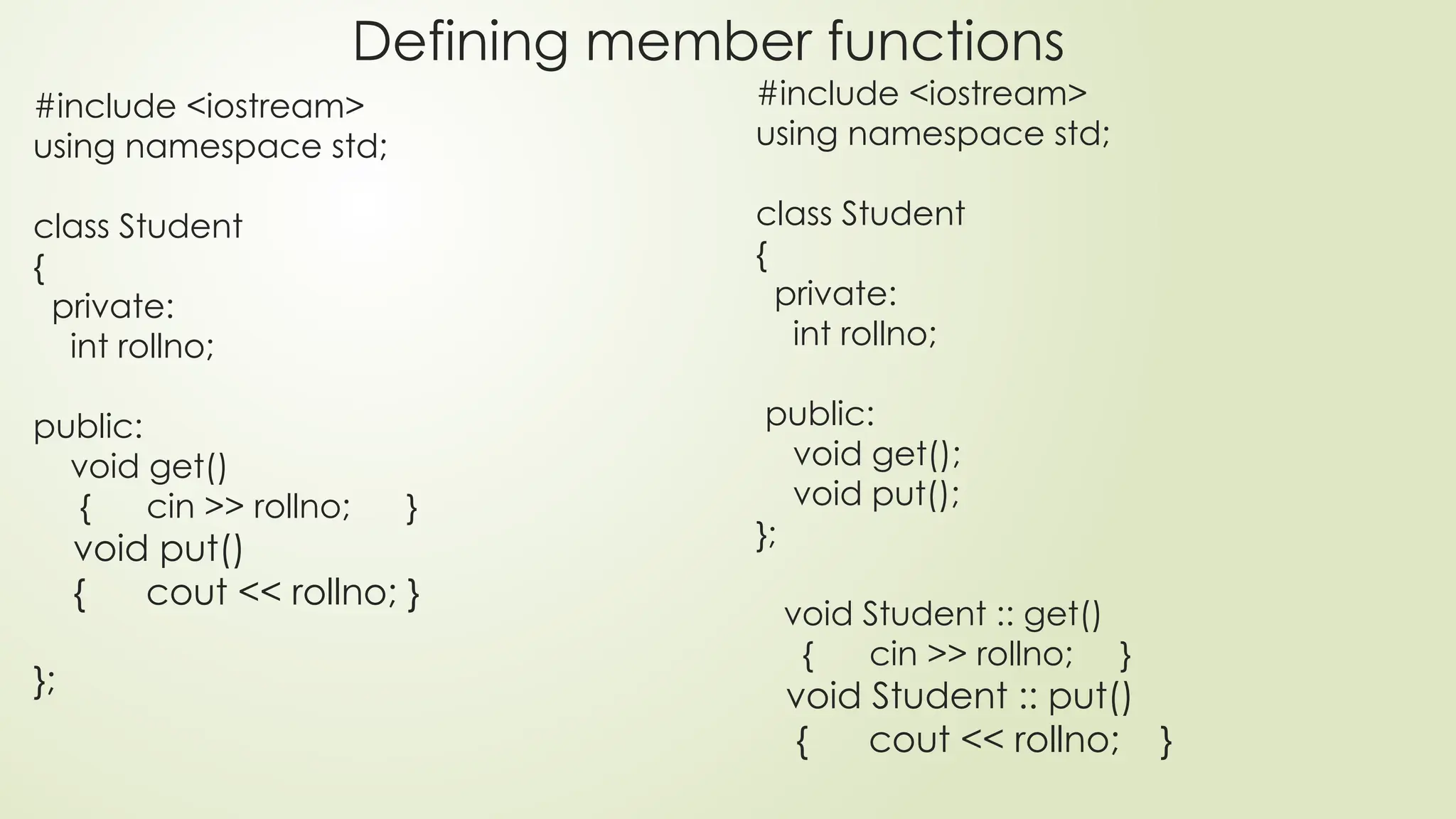 Defining member functions

#include <iostream>
using namespace std;

class Student
{
  private:
    int rollno;

public:
    void get()
     {      cin >> rollno;      }
    void put()
    {      cout << rollno; }

};

#include <iostream>
using namespace std;

class Student
{
  private:
    int rollno;

 public:
    void get();
    void put();
};

   void Student :: get()
    {      cin >> rollno;     }
   void Student :: put()
    {      cout << rollno;    }